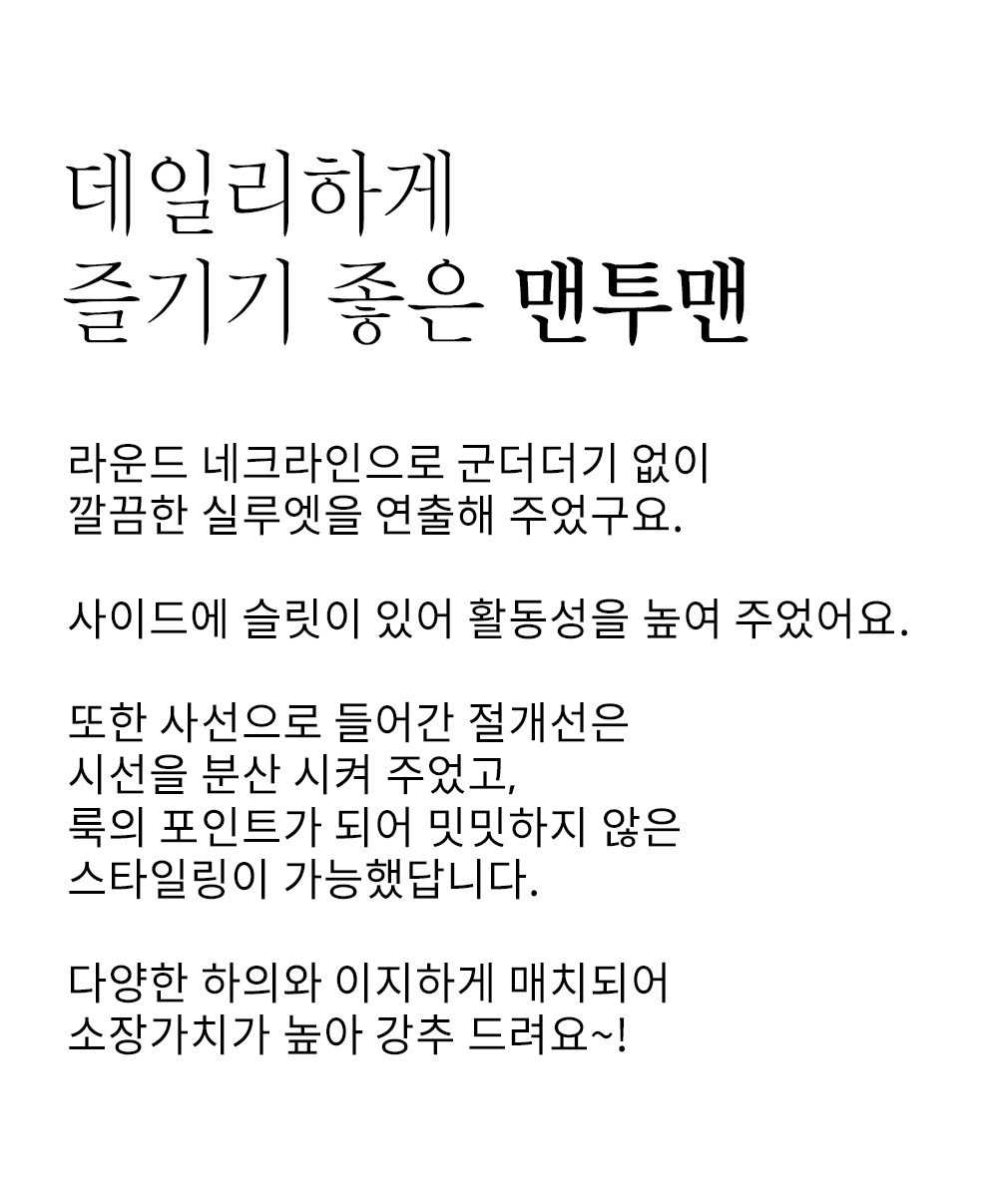 데일리하게
즐기기 좋은 맨투맨

라운드 네크라인으로 군더더기 없이
깔끔한 실루엣을 연출해 주었구요.

사이드에 슬릿이 있어 활동성을 높여 주었어요.

또한 사선으로 들어간 절개선은
시선을 분산 시켜 주었고,
룩의 포인트가 되어 밋밋하지 않은
스타일링이 가능했답니다.

다양한 하의와 이지하게 매치되어
소장가치가 높아 강추 드려요~!